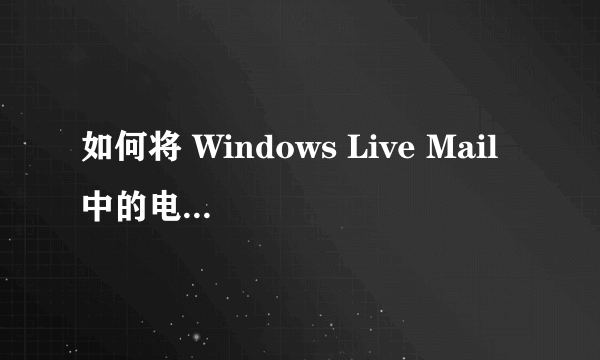 如何将 Windows Live Mail 中的电...